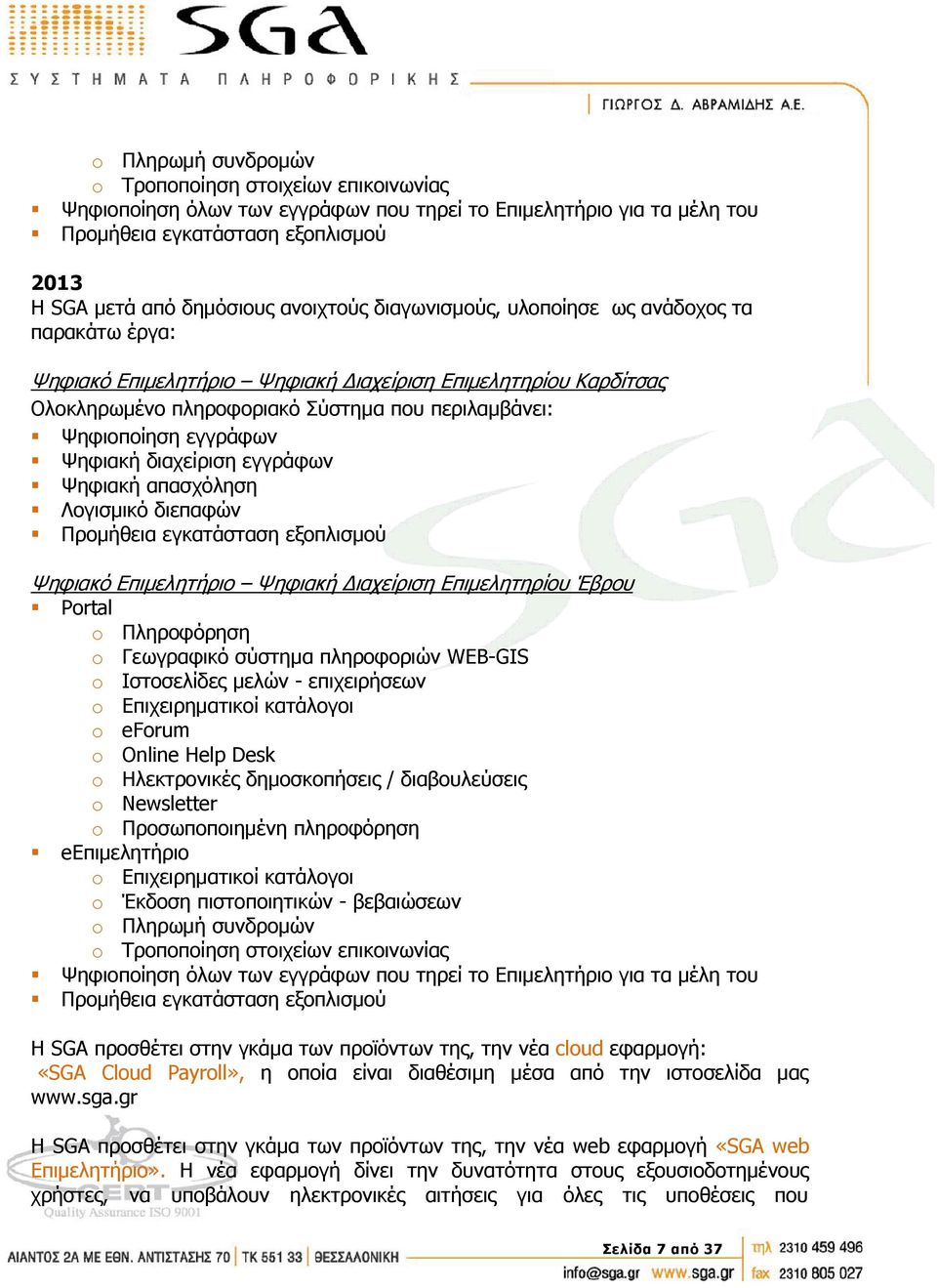 SGA
ΣΥΣΤΗΜΑΤΑ ΠΛΗΡΟΦΟΡΙΚΗΣ
ΓΙΩΡΓΟΣ Δ. ΑΒΡΑΜΙΔΗΣ Α.Ε.

o Πληρωμή συνδρομών
o Τροποποίηση στοιχείων επικοινωνίας
▪ Ψηφιοποίηση όλων των εγγράφων που τηρεί το Επιμελητήριο για τα μέλη του
▪ Προμήθεια εγκατάσταση εξοπλισμού

2013
Η SGA μετά από δημόσιους ανοιχτούς διαγωνισμούς, υλοποίησε ως ανάδοχος τα παρακάτω έργα:

Ψηφιακό Επιμελητήριο – Ψηφιακή Διαχείριση Επιμελητηρίου Καρδίτσας
Ολοκληρωμένο πληροφοριακό Σύστημα που περιλαμβάνει:
▪ Ψηφιοποίηση εγγράφων
▪ Ψηφιακή διαχείριση εγγράφων
▪ Ψηφιακή απασχόληση
▪ Λογισμικό διεπαφών
▪ Προμήθεια εγκατάσταση εξοπλισμού

Ψηφιακό Επιμελητήριο – Ψηφιακή Διαχείριση Επιμελητηρίου Έβρου
▪ Portal
o Πληροφόρηση
o Γεωγραφικό σύστημα πληροφοριών WEB-GIS
o Ιστοσελίδες μελών - επιχειρήσεων
o Επιχειρηματικοί κατάλογοι
o eForum
o Online Help Desk
o Ηλεκτρονικές δημοσκοπήσεις / διαβουλεύσεις
o Newsletter
o Προσωποποιημένη πληροφόρηση
▪ eΕπιμελητήριο
o Επιχειρηματικοί κατάλογοι
o Έκδοση πιστοποιητικών - βεβαιώσεων
o Πληρωμή συνδρομών
o Τροποποίηση στοιχείων επικοινωνίας
▪ Ψηφιοποίηση όλων των εγγράφων που τηρεί το Επιμελητήριο για τα μέλη του
▪ Προμήθεια εγκατάσταση εξοπλισμού

Η SGA προσθέτει στην γκάμα των προϊόντων της, την νέα cloud εφαρμογή: «SGA Cloud Payroll», η οποία είναι διαθέσιμη μέσα από την ιστοσελίδα μας www.sga.gr

Η SGA προσθέτει στην γκάμα των προϊόντων της, την νέα web εφαρμογή «SGA web Επιμελητήριο». Η νέα εφαρμογή δίνει την δυνατότητα στους εξουσιοδοτημένους χρήστες, να υποβάλουν ηλεκτρονικές αιτήσεις για όλες τις υποθέσεις που

CERT Quality Assurance ISO 9001

ΑΙΑΝΤΟΣ 2Α ΜΕ ΕΘΝ. ΑΝΤΙΣΤΑΣΗΣ 70 | ΤΚ 551 33 | ΘΕΣΣΑΛΟΝΙΚΗ
Σελίδα 7 από 37
info@sga.gr www.sga.gr
τηλ 2310 459 496
fax 2310 805 027